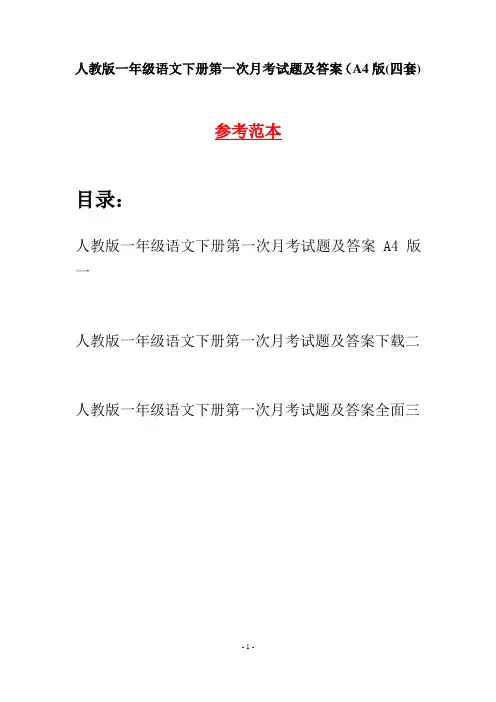 人教版一年级语文下册第一次月考试题及答案（A4版(四套)

参考范本

目录：

人教版一年级语文下册第一次月考试题及答案 A4 版一

人教版一年级语文下册第一次月考试题及答案下载二

人教版一年级语文下册第一次月考试题及答案全面三

- 1 -